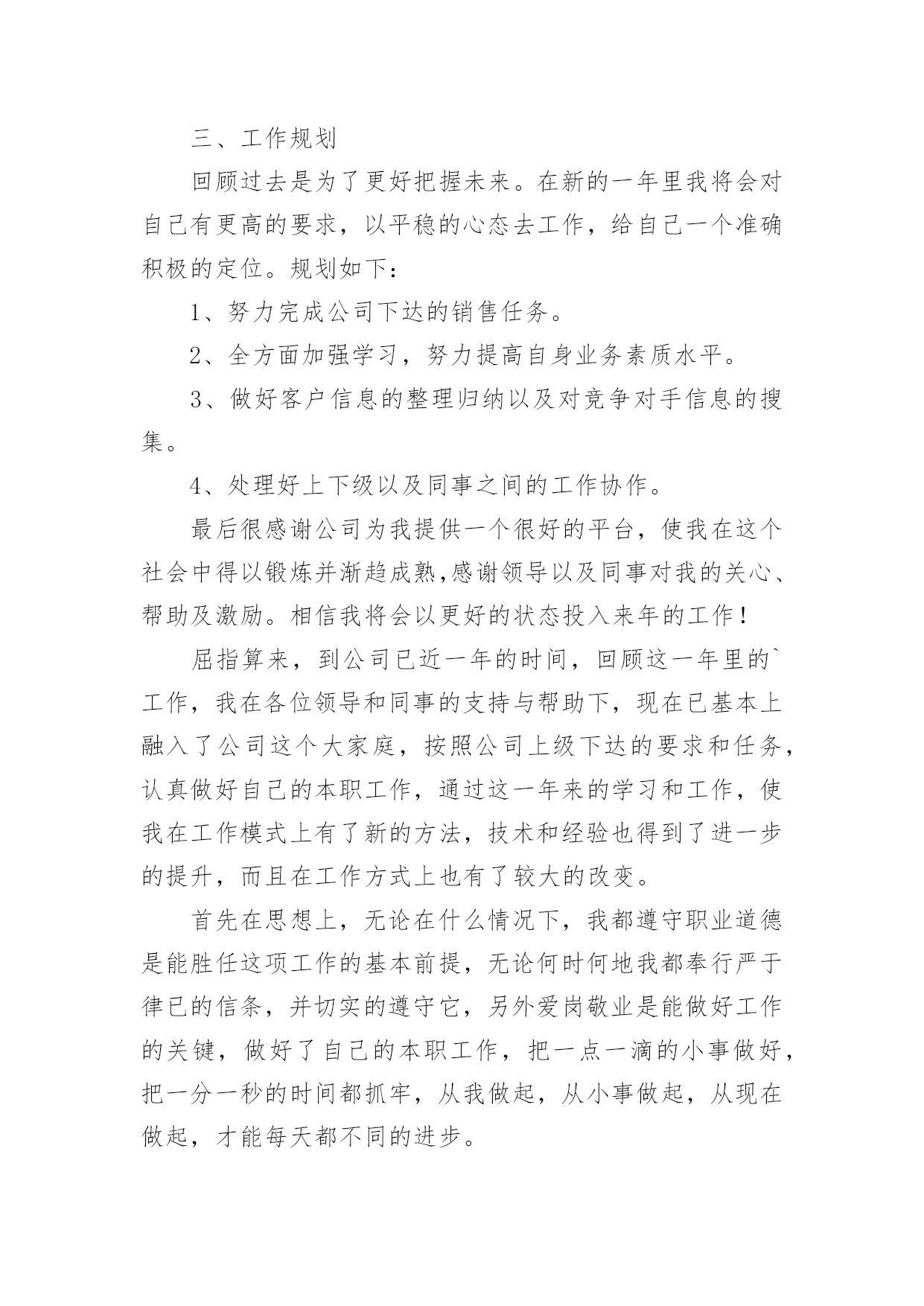 三、工作规划

回顾过去是为了更好把握未来。在新的一年里我将会对自己有更高的要求，以平稳的心态去工作，给自己一个准确积极的定位。规划如下：

1、努力完成公司下达的销售任务。

2、全方面加强学习，努力提高自身业务素质水平。

3、做好客户信息的整理归纳以及对竞争对手信息的搜集。

4、处理好上下级以及同事之间的工作协作。

最后很感谢公司为我提供一个很好的平台，使我在这个社会中得以锻炼并渐趋成熟,感谢领导以及同事对我的关心、帮助及激励。相信我将会以更好的状态投入来年的工作！

屈指算来，到公司已近一年的时间，回顾这一年里的`工作，我在各位领导和同事的支持与帮助下，现在已基本上融入了公司这个大家庭，按照公司上级下达的要求和任务，认真做好自己的本职工作，通过这一年来的学习和工作，使我在工作模式上有了新的方法，技术和经验也得到了进一步的提升，而且在工作方式上也有了较大的改变。

首先在思想上，无论在什么情况下，我都遵守职业道德是能胜任这项工作的基本前提，无论何时何地我都奉行严于律已的信条，并切实的遵守它，另外爱岗敬业是能做好工作的关键，做好了自己的本职工作，把一点一滴的小事做好，把一分一秒的时间都抓牢，从我做起，从小事做起，从现在做起，才能每天都不同的进步。